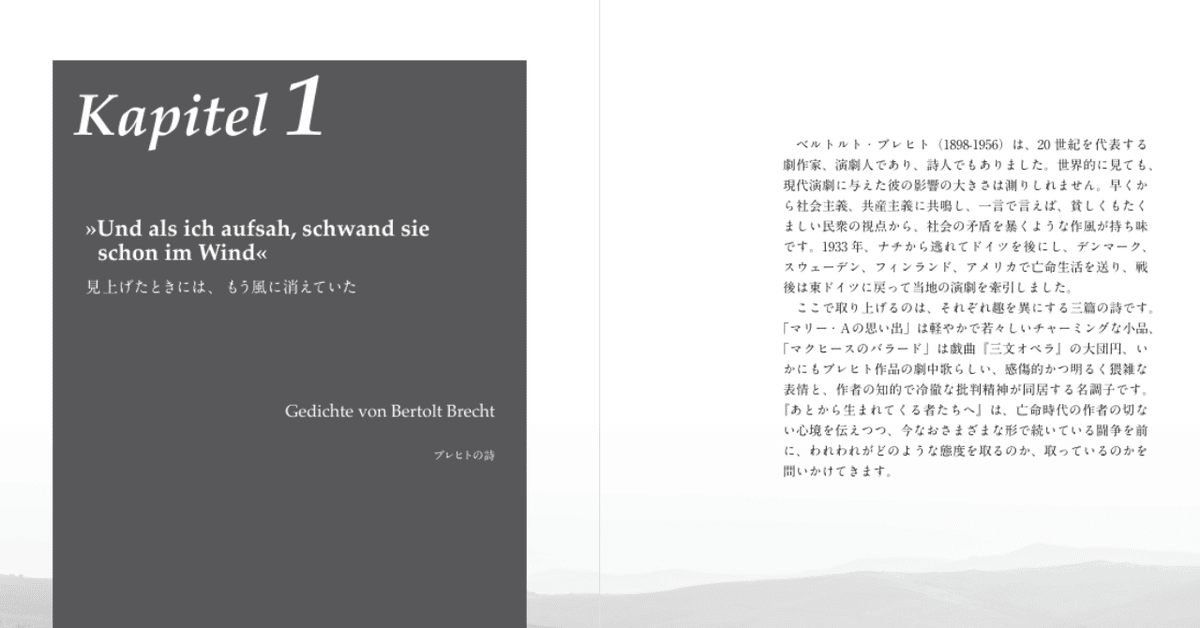 Kapitel 1

»Und als ich aufsah, schwand sie schon im Wind«

見上げたときには、もう風に消えていた

Gedichte von Bertolt Brecht

ブレヒトの詩

ベルトルト・ブレヒト（1898-1956）は、20世紀を代表する劇作家、演劇人であり、詩人でもありました。世界的に見ても、現代演劇に与えた彼の影響の大きさは測りしれません。早くから社会主義、共産主義に共鳴し、一言で言えば、貧しくもたくましい民衆の視点から、社会の矛盾を暴くような作風が持ち味です。1933年、ナチから逃れてドイツを後にし、デンマーク、スウェーデン、フィンランド、アメリカで亡命生活を送り、戦後は東ドイツに戻って当地の演劇を牽引しました。

ここで取り上げるのは、それぞれ趣を異にする三篇の詩です。「マリー・Aの思い出」は軽やかで若々しいチャーミングな小品、「マクヒースのバラード」は戯曲『三文オペラ』の大団円、いかにもブレヒト作品の劇中歌らしい、感傷的かつ明るく猥雑な表情と、作者の知的で冷徹な批判精神が同居する名調子です。『あとから生まれてくる者たちへ』は、亡命時代の作者の切ない心境を伝えつつ、今なおさまざまな形で続いている闘争を前に、われわれがどのような態度を取るのか、取っているのかを問いかけてきます。